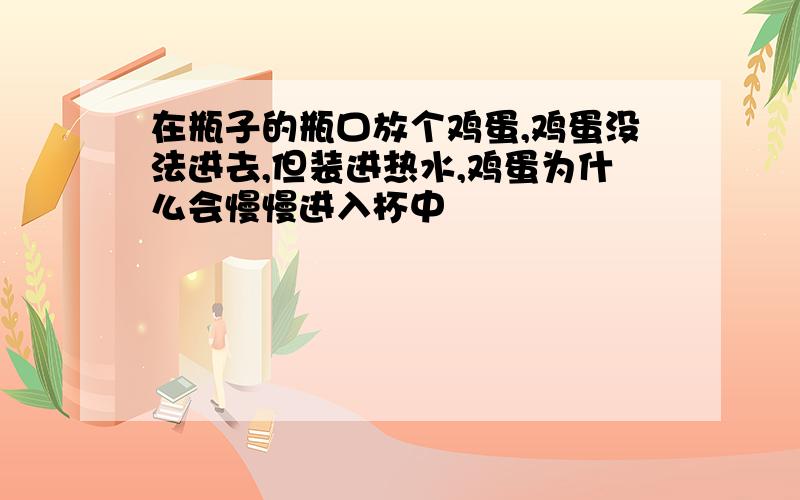 在瓶子的瓶口放个鸡蛋,鸡蛋没法进去,但装进热水,鸡蛋为什么会慢慢进入杯中